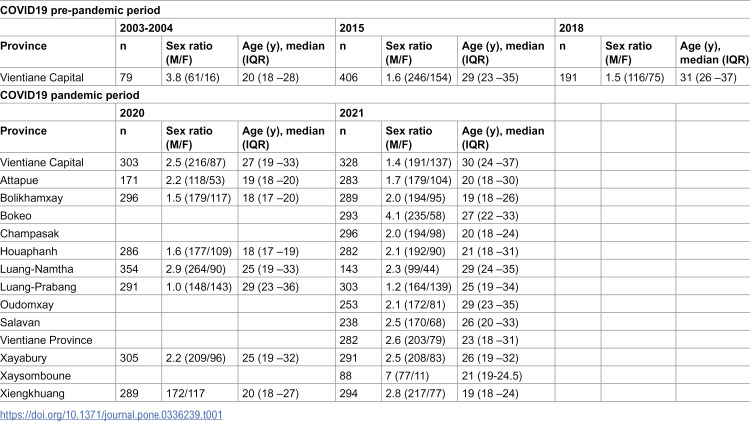 | COVID19 pre-pandemic period | | | | | | | | | |
|---|---|---|---|---|---|---|---|---|---|
| | 2003-2004 | | | 2015 | | | 2018 | | |
| Province | n | Sex ratio (M/F) | Age (y), median (IQR) | n | Sex ratio (M/F) | Age (y), median (IQR) | n | Sex ratio (M/F) | Age (y), median (IQR) |
| Vientiane Capital | 79 | 3.8 (61/16) | 20 (18 –28) | 406 | 1.6 (246/154) | 29 (23 –35) | 191 | 1.5 (116/75) | 31 (26 –37) |
| COVID19 pandemic period | | | | | | | | | |
| | 2020 | | | 2021 | | | | | |
| Province | n | Sex ratio (M/F) | Age (y), median (IQR) | n | Sex ratio (M/F) | Age (y), median (IQR) | | | |
| Vientiane Capital | 303 | 2.5 (216/87) | 27 (19 –33) | 328 | 1.4 (191/137) | 30 (24 –37) | | | |
| Attapue | 171 | 2.2 (118/53) | 19 (18 –20) | 283 | 1.7 (179/104) | 20 (18 –30) | | | |
| Bolikhamxay | 296 | 1.5 (179/117) | 18 (17 –20) | 289 | 2.0 (194/95) | 19 (18 –26) | | | |
| Bokeo | | | | 293 | 4.1 (235/58) | 27 (22 –33) | | | |
| Champasak | | | | 296 | 2.0 (194/98) | 20 (18 –24) | | | |
| Houaphanh | 286 | 1.6 (177/109) | 18 (17 –19) | 282 | 2.1 (192/90) | 21 (18 –31) | | | |
| Luang-Namtha | 354 | 2.9 (264/90) | 25 (19 –33) | 143 | 2.3 (99/44) | 29 (24 –35) | | | |
| Luang-Prabang | 291 | 1.0 (148/143) | 29 (23 –36) | 303 | 1.2 (164/139) | 25 (19 –34) | | | |
| Oudomxay | | | | 253 | 2.1 (172/81) | 29 (23 –35) | | | |
| Salavan | | | | 238 | 2.5 (170/68) | 26 (20 –33) | | | |
| Vientiane Province | | | | 282 | 2.6 (203/79) | 23 (18 –31) | | | |
| Xayabury | 305 | 2.2 (209/96) | 25 (19 –32) | 291 | 2.5 (208/83) | 26 (19 –32) | | | |
| Xaysomboune | | | | 88 | 7 (77/11) | 21 (19-24.5) | | | |
| Xiengkhuang | 289 | 172/117 | 20 (18 –27) | 294 | 2.8 (217/77) | 19 (18 –24) | | | |

https://doi.org/10.1371/journal.pone.0336239.t001